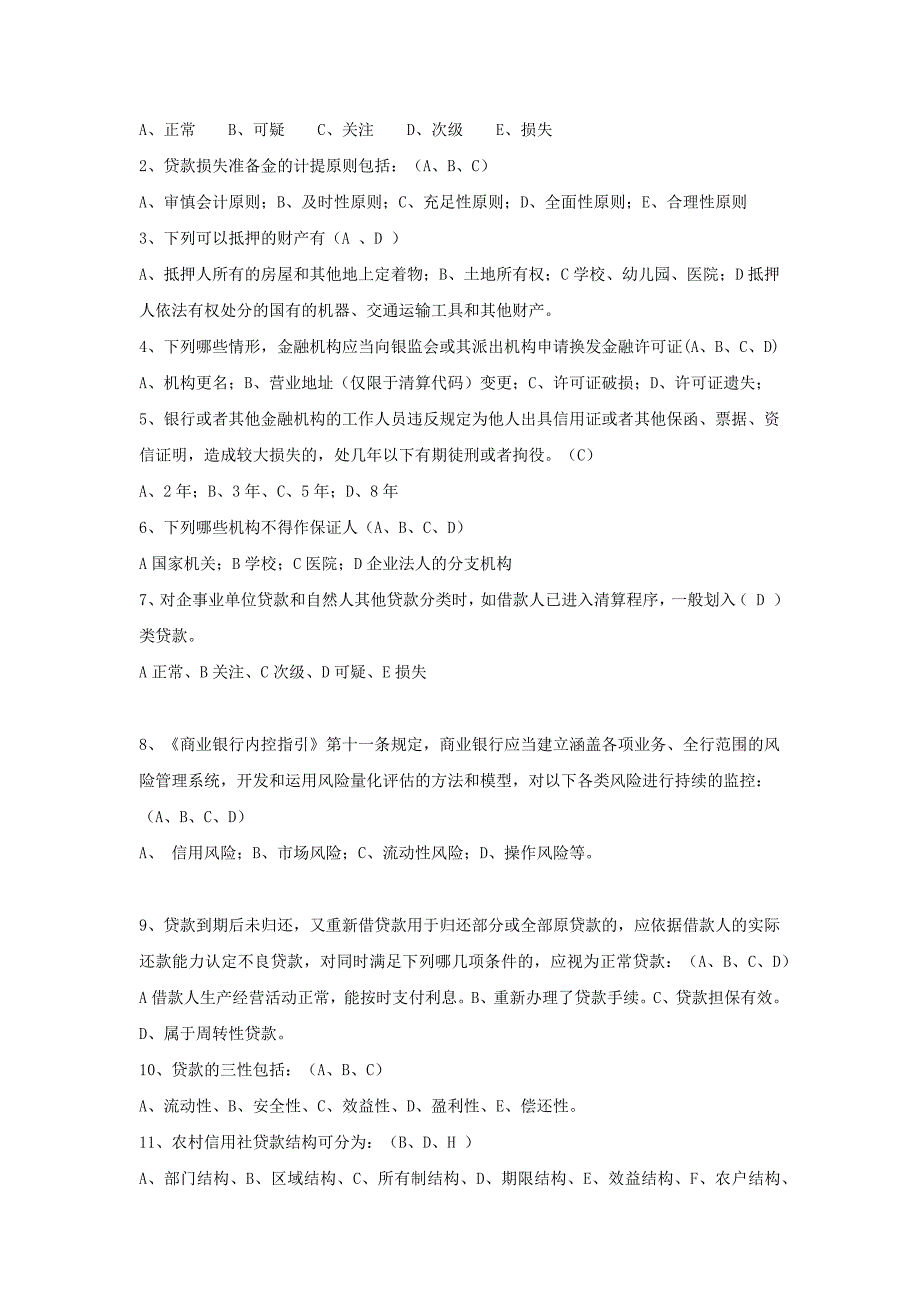 A、正常　B、可疑　C、关注　D、次级　E、损失

2、贷款损失准备金的计提原则包括：（A、B、C）

A、审慎会计原则；B、及时性原则；C、充足性原则；D、全面性原则；E、合理性原则

3、下列可以抵押的财产有（A 、D ）

A、抵押人所有的房屋和其他地上定着物；B、土地所有权；C 学校、幼儿园、医院；D 抵押人依法有权处分的国有的机器、交通运输工具和其他财产。

4、下列哪些情形，金融机构应当向银监会或其派出机构申请换发金融许可证(A、B、C、D)

A、机构更名；B、营业地址（仅限于清算代码）变更；C、许可证破损；D、许可证遗失；

5、银行或者其他金融机构的工作人员违反规定为他人出具信用证或者其他保函、票据、资信证明，造成较大损失的，处几年以下有期徒刑或者拘役。（C）

A、2 年；B、3 年、C、5 年；D、8 年

6、下列哪些机构不得作保证人（A、B、C、D）

A 国家机关；B 学校；C 医院；D 企业法人的分支机构

7、对企事业单位贷款和自然人其他贷款分类时，如借款人已进入清算程序，一般划入（ D ）类贷款。

A 正常、B 关注、C 次级、D 可疑、E 损失

8、《商业银行内控指引》第十一条规定，商业银行应当建立涵盖各项业务、全行范围的风险管理系统，开发和运用风险量化评估的方法和模型，对以下各类风险进行持续的监控：（A、B、C、D）

A、 信用风险；B、市场风险；C、流动性风险；D、操作风险等。

9、贷款到期后未归还，又重新借贷款用于归还部分或全部原贷款的，应依据借款人的实际还款能力认定不良贷款，对同时满足下列哪几项条件的，应视为正常贷款：（A、B、C、D）

A 借款人生产经营活动正常，能按时支付利息。B、重新办理了贷款手续。C、贷款担保有效。D、属于周转性贷款。

10、贷款的三性包括：（A、B、C）

A、流动性、B、安全性、C、效益性、D、盈利性、E、偿还性。

11、农村信用社贷款结构可分为：（B、D、H ）

A、部门结构、B、区域结构、C、所有制结构、D、期限结构、E、效益结构、F、农户结构、